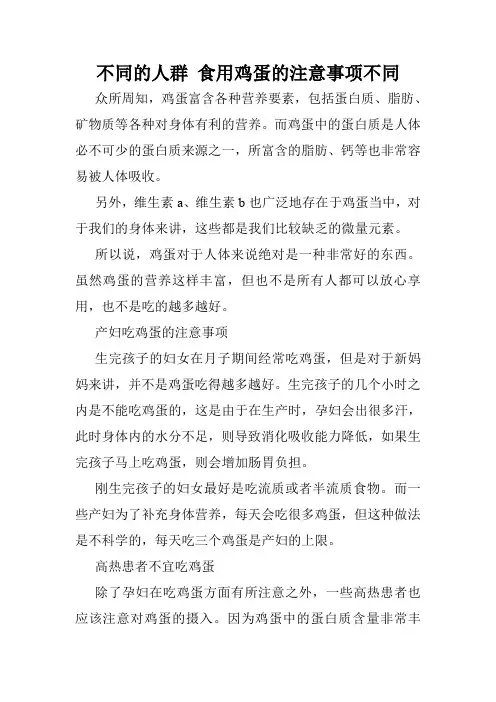 不同的人群 食用鸡蛋的注意事项不同

众所周知，鸡蛋富含各种营养要素，包括蛋白质、脂肪、矿物质等各种对身体有利的营养。而鸡蛋中的蛋白质是人体必不可少的蛋白质来源之一，所富含的脂肪、钙等也非常容易被人体吸收。

另外，维生素 a、维生素 b 也广泛地存在于鸡蛋当中，对于我们的身体来讲，这些都是我们比较缺乏的微量元素。

所以说，鸡蛋对于人体来说绝对是一种非常好的东西。虽然鸡蛋的营养这样丰富，但也不是所有人都可以放心享用，也不是吃的越多越好。

产妇吃鸡蛋的注意事项

生完孩子的妇女在月子期间经常吃鸡蛋，但是对于新妈妈来讲，并不是鸡蛋吃得越多越好。生完孩子的几个小时之内是不能吃鸡蛋的，这是由于在生产时，孕妇会出很多汗，此时身体内的水分不足，则导致消化吸收能力降低，如果生完孩子马上吃鸡蛋，则会增加肠胃负担。

刚生完孩子的妇女最好是吃流质或者半流质食物。而一些产妇为了补充身体营养，每天会吃很多鸡蛋，但这种做法是不科学的，每天吃三个鸡蛋是产妇的上限。

高热患者不宜吃鸡蛋

除了孕妇在吃鸡蛋方面有所注意之外，一些高热患者也应该注意对鸡蛋的摄入。因为鸡蛋中的蛋白质含量非常丰